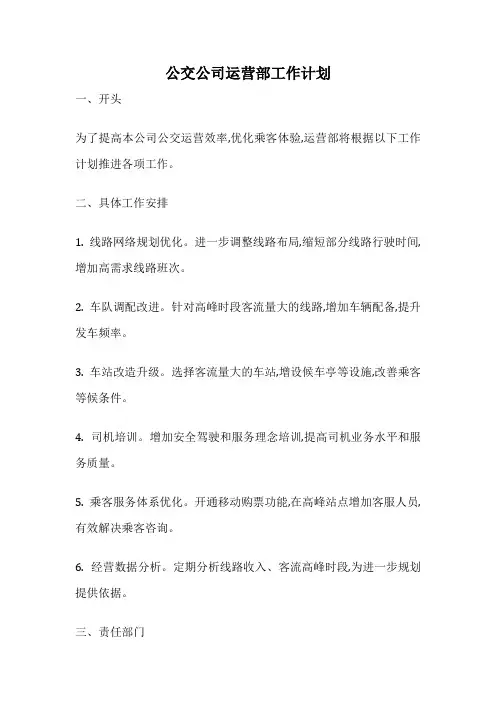 公交公司运营部工作计划

一、开头

为了提高本公司公交运营效率,优化乘客体验,运营部将根据以下工作计划推进各项工作。

二、具体工作安排

1. 线路网络规划优化。进一步调整线路布局,缩短部分线路行驶时间,增加高需求线路班次。

2. 车队调配改进。针对高峰时段客流量大的线路,增加车辆配备,提升发车频率。

3. 车站改造升级。选择客流量大的车站,增设候车亭等设施,改善乘客等候条件。

4. 司机培训。增加安全驾驶和服务理念培训,提高司机业务水平和服务质量。

5. 乘客服务体系优化。开通移动购票功能,在高峰站点增加客服人员,有效解决乘客咨询。

6. 经营数据分析。定期分析线路收入、客流高峰时段,为进一步规划提供依据。

三、责任部门